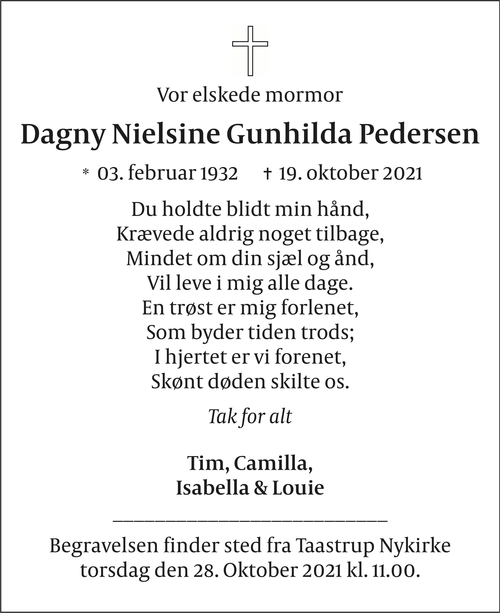 Vor elskede mormor

Dagny Nielsine Gunhilda Pedersen

* 03. februar 1932 † 19. oktober 2021

Du holdte blidt min hånd,
Krævede aldrig noget tilbage,
Mindet om din sjæl og ånd,
Vil leve i mig alle dage.
En trøst er mig forlenet,
Som byder tiden trods;
I hjertet er vi forenet,
Skønt døden skilte os.

Tak for alt

Tim, Camilla,
Isabella & Louie

Begravelsen finder sted fra Taastrup Nykirke torsdag den 28. Oktober 2021 kl. 11.00.